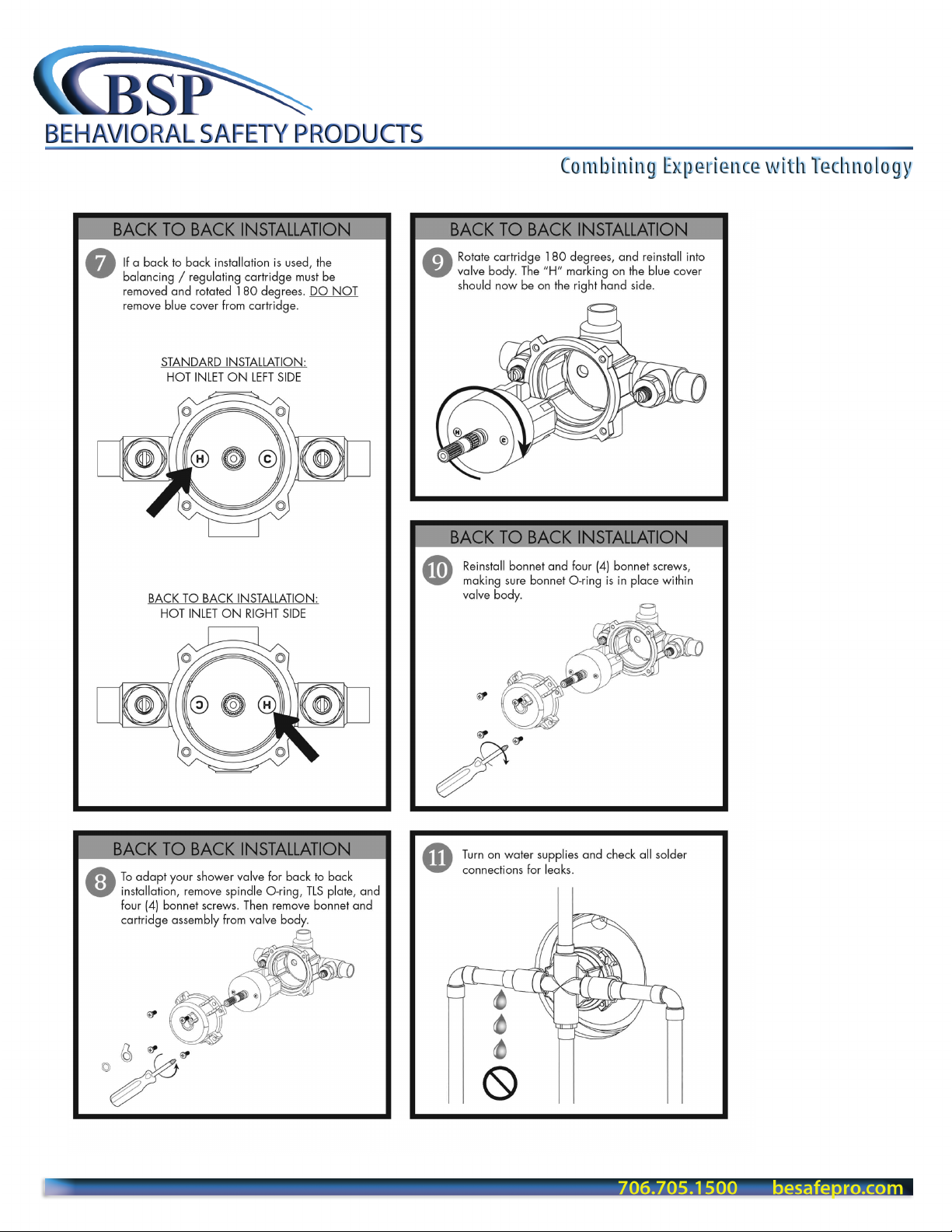 BSP
BEHAVIORAL SAFETY PRODUCTS

Combining Experience with Technology

BACK TO BACK INSTALLATION

7 If a back to back installation is used, the balancing / regulating cartridge must be removed and rotated 180 degrees. DO NOT remove blue cover from cartridge.

STANDARD INSTALLATION:
HOT INLET ON LEFT SIDE

H C

BACK TO BACK INSTALLATION:
HOT INLET ON RIGHT SIDE

C H

BACK TO BACK INSTALLATION

8 To adapt your shower valve for back to back installation, remove spindle O-ring, TLS plate, and four (4) bonnet screws. Then remove bonnet and cartridge assembly from valve body.

BACK TO BACK INSTALLATION

9 Rotate cartridge 180 degrees, and reinstall into valve body. The "H" marking on the blue cover should now be on the right hand side.

H C

BACK TO BACK INSTALLATION

10 Reinstall bonnet and four (4) bonnet screws, making sure bonnet O-ring is in place within valve body.

11 Turn on water supplies and check all solder connections for leaks.

706.705.1500 besafepro.com